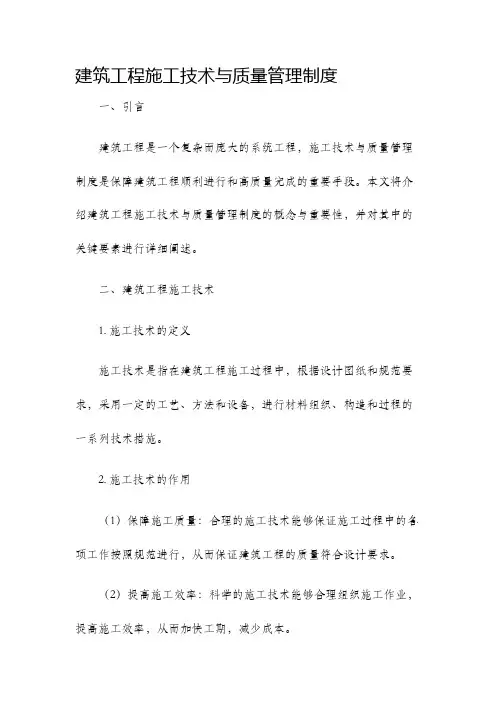 建筑工程施工技术与质量管理制度

一、引言

建筑工程是一个复杂而庞大的系统工程，施工技术与质量管理制度是保障建筑工程顺利进行和高质量完成的重要手段。本文将介绍建筑工程施工技术与质量管理制度的概念与重要性，并对其中的关键要素进行详细阐述。

二、建筑工程施工技术

1. 施工技术的定义

施工技术是指在建筑工程施工过程中，根据设计图纸和规范要求，采用一定的工艺、方法和设备，进行材料组织、构造和过程的一系列技术措施。

2. 施工技术的作用

（1）保障施工质量：合理的施工技术能够保证施工过程中的各项工作按照规范进行，从而保证建筑工程的质量符合设计要求。

（2）提高施工效率：科学的施工技术能够合理组织施工作业，提高施工效率，从而加快工期，减少成本。